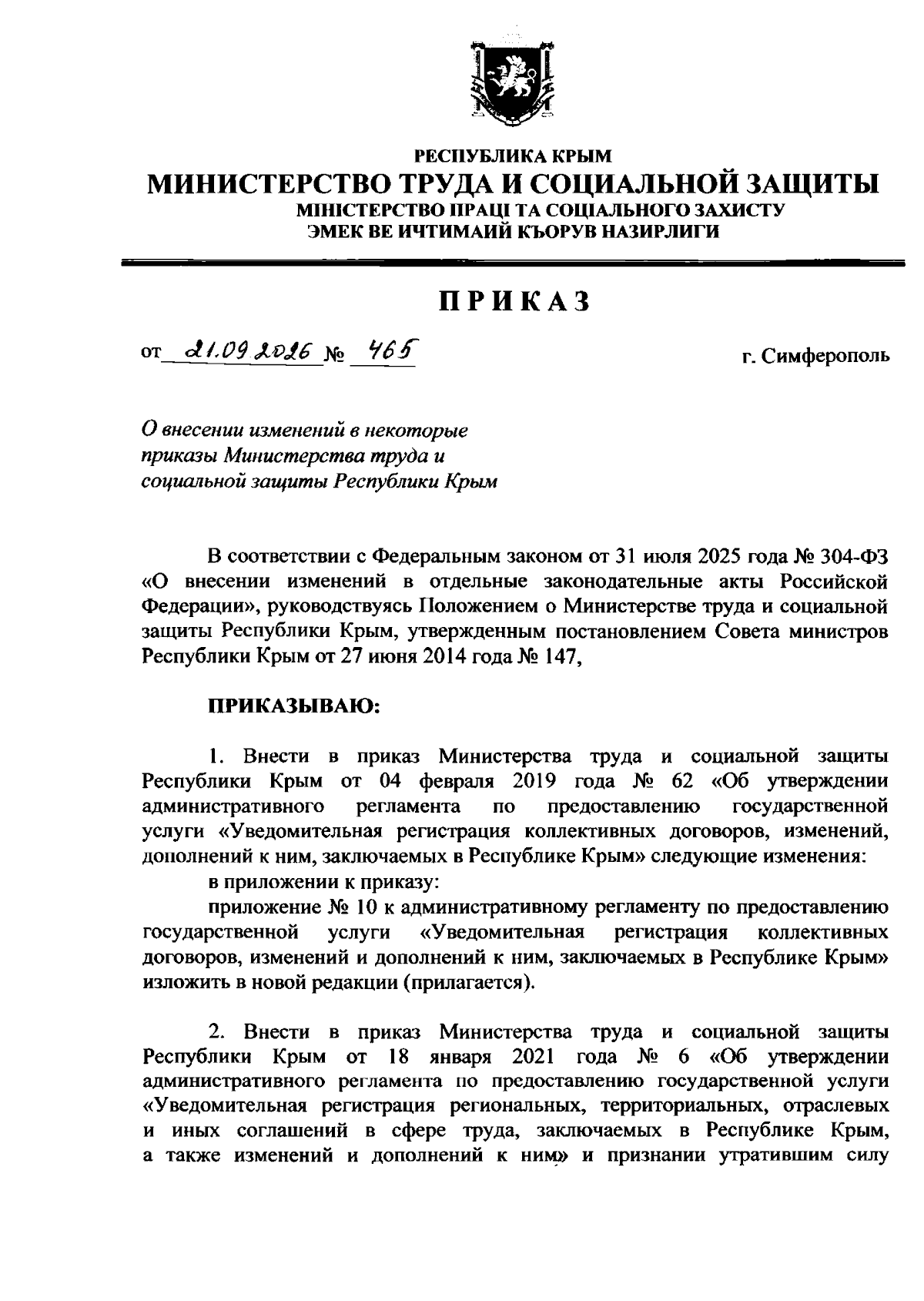 РЕСПУБЛИКА КРЫМ
МИНИСТЕРСТВО ТРУДА И СОЦИАЛЬНОЙ ЗАЩИТЫ
МІНІСТЕРСТВО ПРАЦІ ТА СОЦІАЛЬНОГО ЗАХИСТУ
ЭМЕК ВЕ ИЧТИМАИЙ КЪОРУВ НАЗИРЛИГИ

ПРИКАЗ

от 21.09.2026 № 465

г. Симферополь

О внесении изменений в некоторые приказы Министерства труда и социальной защиты Республики Крым

В соответствии с Федеральным законом от 31 июля 2025 года № 304-ФЗ «О внесении изменений в отдельные законодательные акты Российской Федерации», руководствуясь Положением о Министерстве труда и социальной защиты Республики Крым, утвержденным постановлением Совета министров Республики Крым от 27 июня 2014 года № 147,

ПРИКАЗЫВАЮ:

1. Внести в приказ Министерства труда и социальной защиты Республики Крым от 04 февраля 2019 года № 62 «Об утверждении административного регламента по предоставлению государственной услуги «Уведомительная регистрация коллективных договоров, изменений, дополнений к ним, заключаемых в Республике Крым» следующие изменения:
в приложении к приказу:
приложение № 10 к административному регламенту по предоставлению государственной услуги «Уведомительная регистрация коллективных договоров, изменений и дополнений к ним, заключаемых в Республике Крым» изложить в новой редакции (прилагается).

2. Внести в приказ Министерства труда и социальной защиты Республики Крым от 18 января 2021 года № 6 «Об утверждении административного регламента по предоставлению государственной услуги «Уведомительная регистрация региональных, территориальных, отраслевых и иных соглашений в сфере труда, заключаемых в Республике Крым, а также изменений и дополнений к ним» и признании утратившим силу